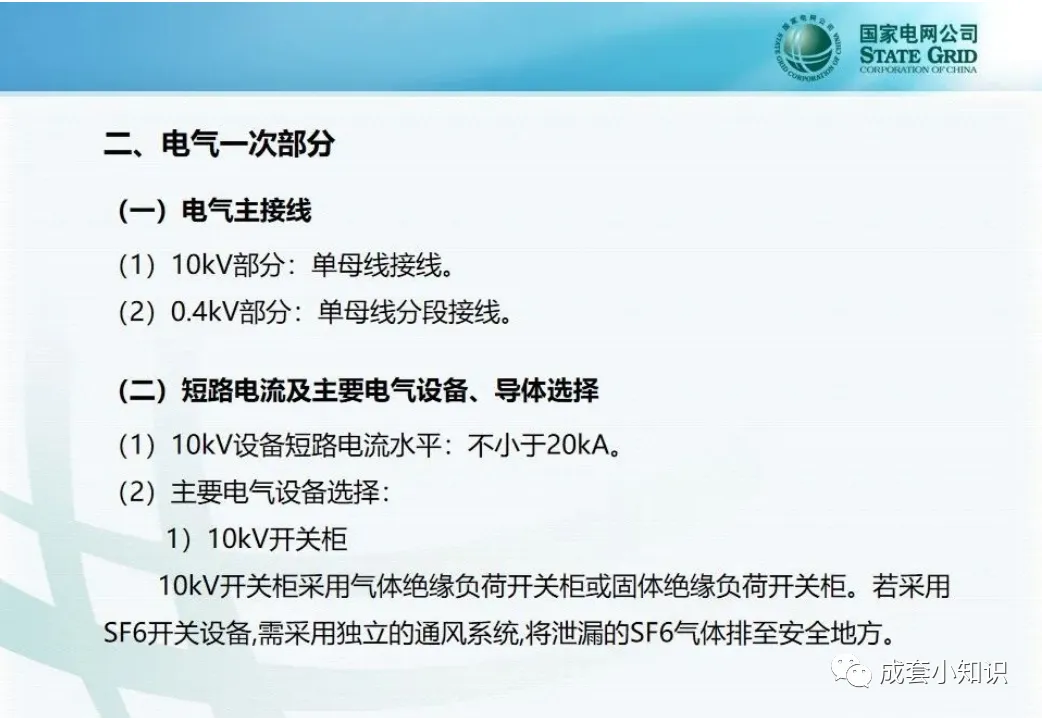 国家电网公司
STATE GRID
CORPORATION OF CHINA

二、电气一次部分

（一）电气主接线

（1）10kV部分：单母线接线。

（2）0.4kV部分：单母线分段接线。

（二）短路电流及主要电气设备、导体选择

（1）10kV设备短路电流水平：不小于20kA。

（2）主要电气设备选择：

1）10kV开关柜

10kV开关柜采用气体绝缘负荷开关柜或固体绝缘负荷开关柜。若采用SF6开关设备,需采用独立的通风系统,将泄漏的SF6气体排至安全地方。

成套小知识